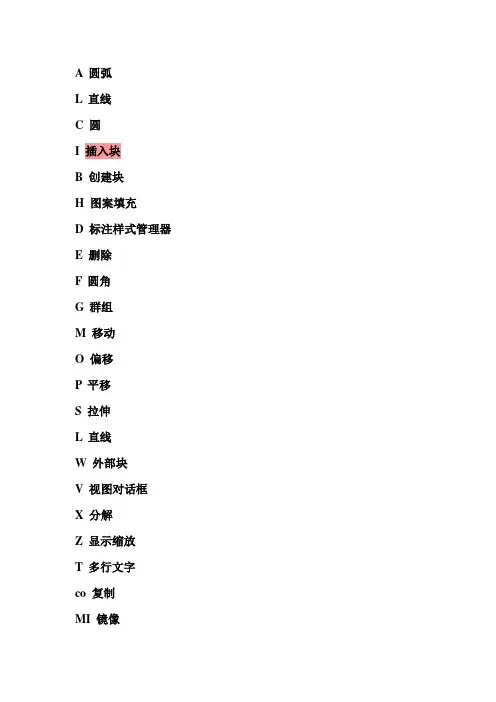 A 圆弧

L 直线

C 圆

I 插入块

B 创建块

H 图案填充

D 标注样式管理器

E 删除

F 圆角

G 群组

M 移动

O 偏移

P 平移

S 拉伸

L 直线

W 外部块

V 视图对话框

X 分解

Z 显示缩放

T 多行文字

co 复制

MI 镜像